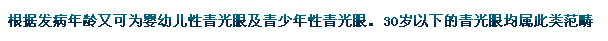 根据发病年龄又可为婴幼儿性青光眼及青少年性青光眼。30岁以下的青光眼均属此类范畴